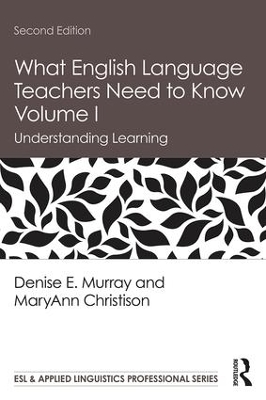 Second Edition

What English Language Teachers Need to Know Volume I

Understanding Learning

Denise E. Murray and MaryAnn Christison

ESL & APPLIED LINGUISTICS PROFESSIONAL SERIES

ROUTLEDGE